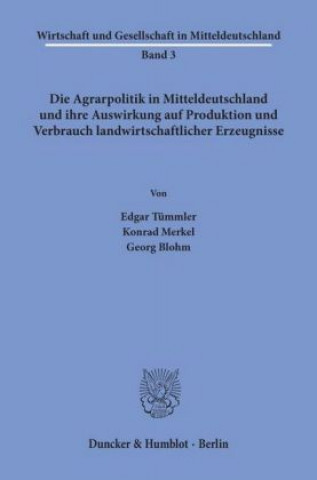 Wirtschaft und Gesellschaft in Mitteldeutschland
Band 3

Die Agrarpolitik in Mitteldeutschland und ihre Auswirkung auf Produktion und Verbrauch landwirtschaftlicher Erzeugnisse

Von

Edgar Tümmler
Konrad Merkel
Georg Blohm

Duncker & Humblot · Berlin